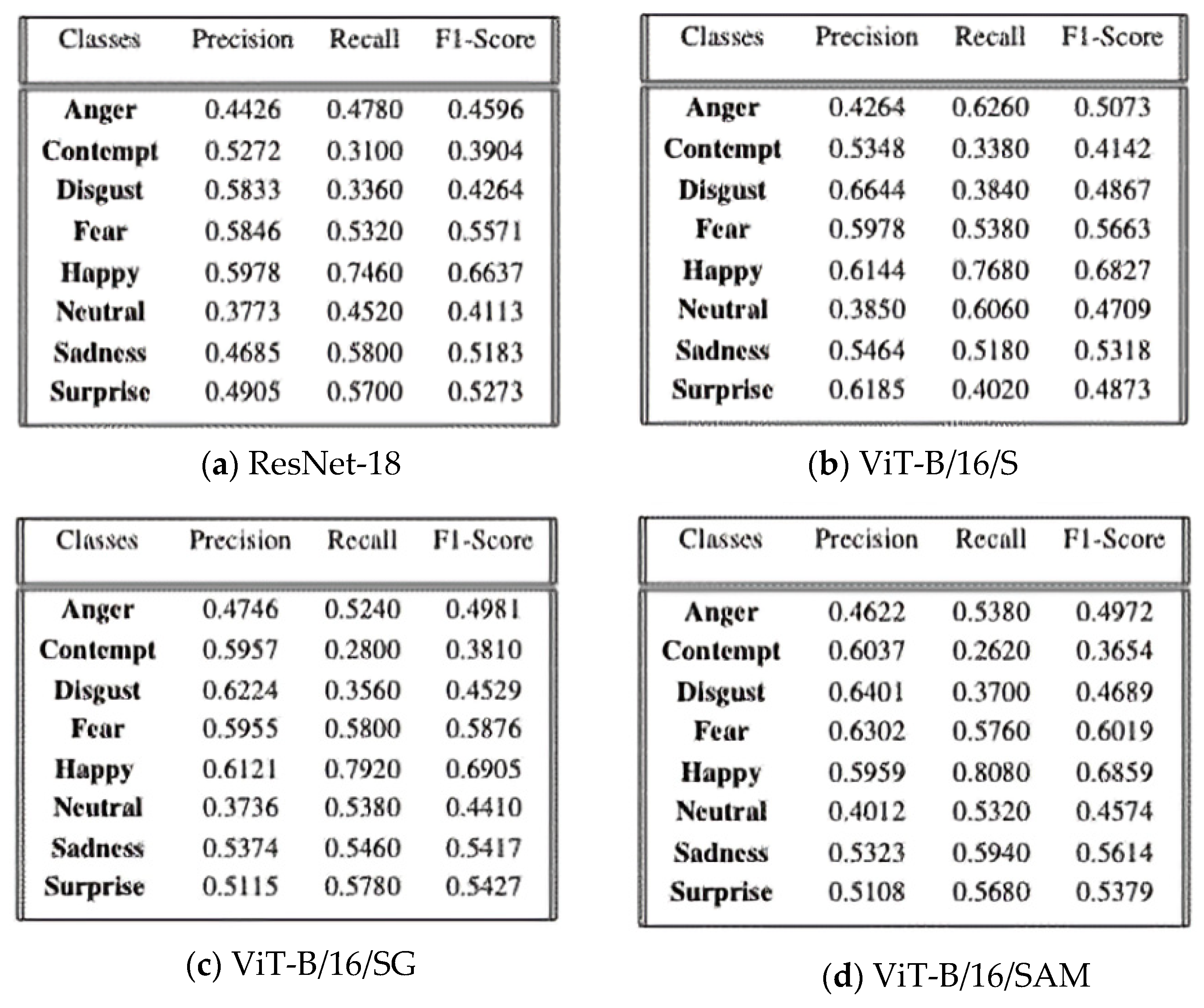 | Classes | Precision | Recall | F1-Score |
|---|---|---|---|
| Anger | 0.4426 | 0.4780 | 0.4596 |
| Contempt | 0.5272 | 0.3100 | 0.3904 |
| Disgust | 0.5833 | 0.3360 | 0.4264 |
| Fear | 0.5846 | 0.5320 | 0.5571 |
| Happy | 0.5978 | 0.7460 | 0.6637 |
| Neutral | 0.3773 | 0.4520 | 0.4113 |
| Sadness | 0.4685 | 0.5800 | 0.5183 |
| Surprise | 0.4905 | 0.5700 | 0.5273 |

(a) ResNet-18

| Classes | Precision | Recall | F1-Score |
|---|---|---|---|
| Anger | 0.4264 | 0.6260 | 0.5073 |
| Contempt | 0.5348 | 0.3380 | 0.4142 |
| Disgust | 0.6644 | 0.3840 | 0.4867 |
| Fear | 0.5978 | 0.5380 | 0.5663 |
| Happy | 0.6144 | 0.7680 | 0.6827 |
| Neutral | 0.3850 | 0.6060 | 0.4709 |
| Sadness | 0.5464 | 0.5180 | 0.5318 |
| Surprise | 0.6185 | 0.4020 | 0.4873 |

(b) ViT-B/16/S

| Classes | Precision | Recall | F1-Score |
|---|---|---|---|
| Anger | 0.4746 | 0.5240 | 0.4981 |
| Contempt | 0.5957 | 0.2800 | 0.3810 |
| Disgust | 0.6224 | 0.3560 | 0.4529 |
| Fear | 0.5955 | 0.5800 | 0.5876 |
| Happy | 0.6121 | 0.7920 | 0.6905 |
| Neutral | 0.3736 | 0.5380 | 0.4410 |
| Sadness | 0.5374 | 0.5460 | 0.5417 |
| Surprise | 0.5115 | 0.5780 | 0.5427 |

(c) ViT-B/16/SG

| Classes | Precision | Recall | F1-Score |
|---|---|---|---|
| Anger | 0.4622 | 0.5380 | 0.4972 |
| Contempt | 0.6037 | 0.2620 | 0.3654 |
| Disgust | 0.6401 | 0.3700 | 0.4689 |
| Fear | 0.6302 | 0.5760 | 0.6019 |
| Happy | 0.5959 | 0.8080 | 0.6859 |
| Neutral | 0.4012 | 0.5320 | 0.4574 |
| Sadness | 0.5323 | 0.5940 | 0.5614 |
| Surprise | 0.5108 | 0.5680 | 0.5379 |

(d) ViT-B/16/SAM